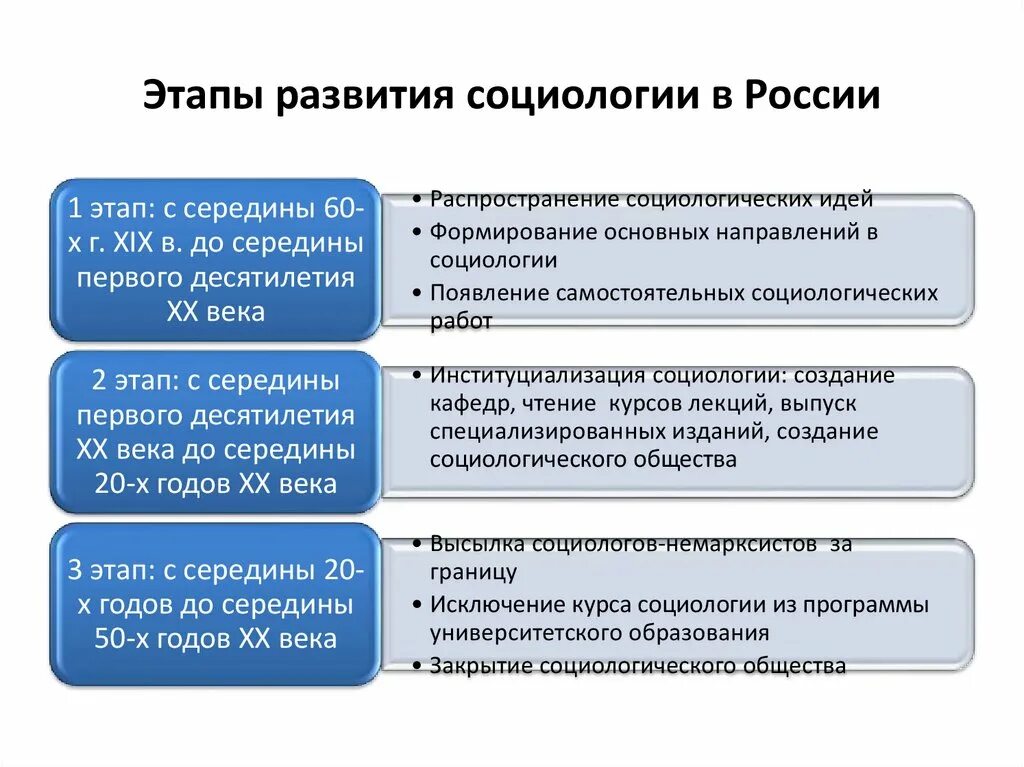 Этапы развития социологии в России

1 этап: с середины 60-х г. XIX в. до середины первого десятилетия XX века

• Распространение социологических идей
• Формирование основных направлений в социологии
• Появление самостоятельных социологических работ

2 этап: с середины первого десятилетия XX века до середины 20-х годов XX века

• Институциализация социологии: создание кафедр, чтение курсов лекций, выпуск специализированных изданий, создание социологического общества

3 этап: с середины 20-х годов до середины 50-х годов XX века

• Высылка социологов-немарксистов за границу
• Исключение курса социологии из программы университетского образования
• Закрытие социологического общества